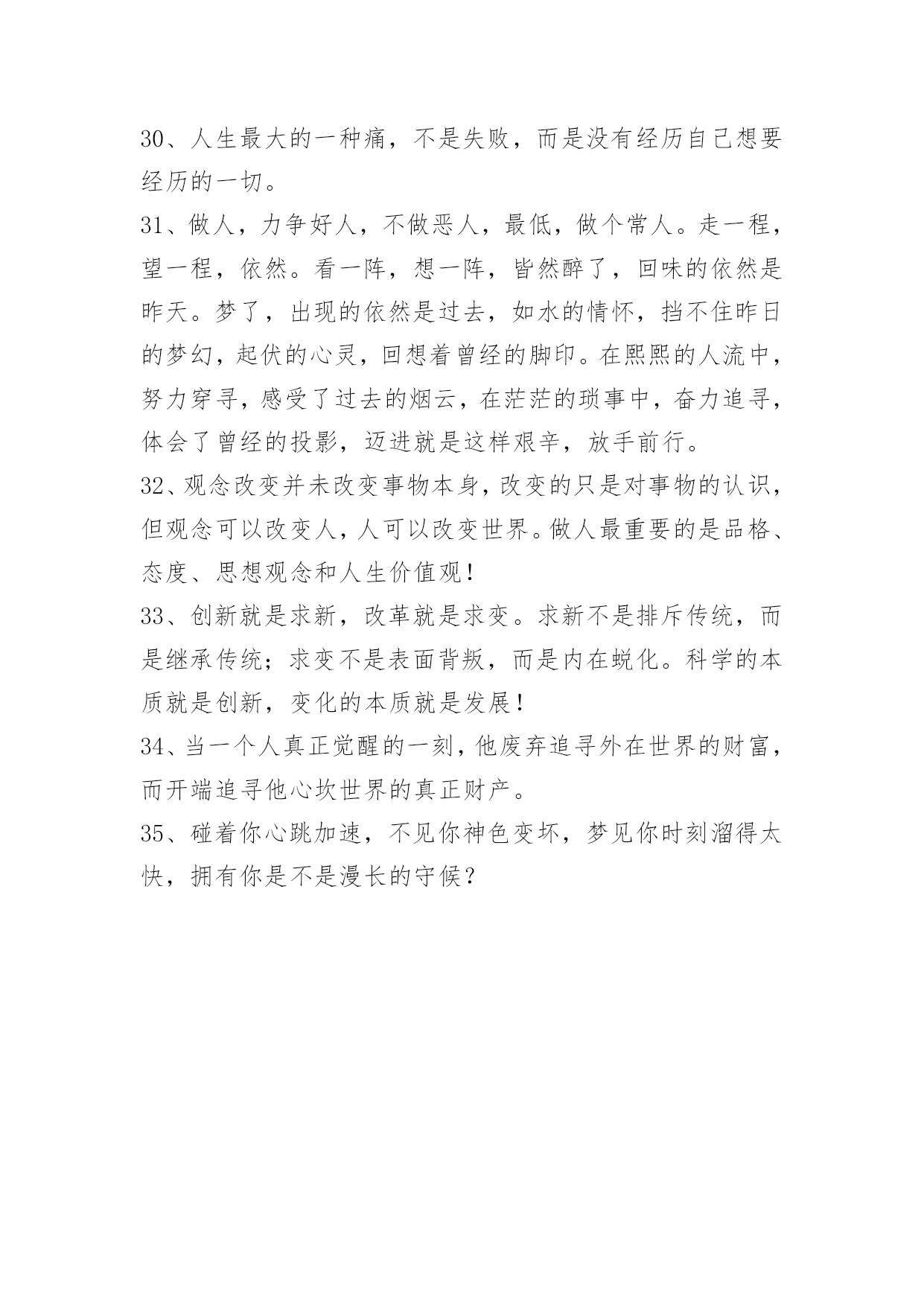 30、人生最大的一种痛，不是失败，而是没有经历自己想要经历的一切。

31、做人，力争好人，不做恶人，最低，做个常人。走一程，望一程，依然。看一阵，想一阵，皆然醉了，回味的依然是昨天。梦了，出现的依然是过去，如水的情怀，挡不住昨日的梦幻，起伏的心灵，回想着曾经的脚印。在熙熙的人流中，努力穿寻，感受了过去的烟云，在茫茫的琐事中，奋力追寻，体会了曾经的投影，迈进就是这样艰辛，放手前行。

32、观念改变并未改变事物本身，改变的只是对事物的认识，但观念可以改变人，人可以改变世界。做人最重要的是品格、态度、思想观念和人生价值观！

33、创新就是求新，改革就是求变。求新不是排斥传统，而是继承传统；求变不是表面背叛，而是内在蜕化。科学的本质就是创新，变化的本质就是发展！

34、当一个人真正觉醒的一刻，他废弃追寻外在世界的财富，而开端追寻他心坎世界的真正财产。

35、碰着你心跳加速，不见你神色变坏，梦见你时刻溜得太快，拥有你是不是漫长的守候？